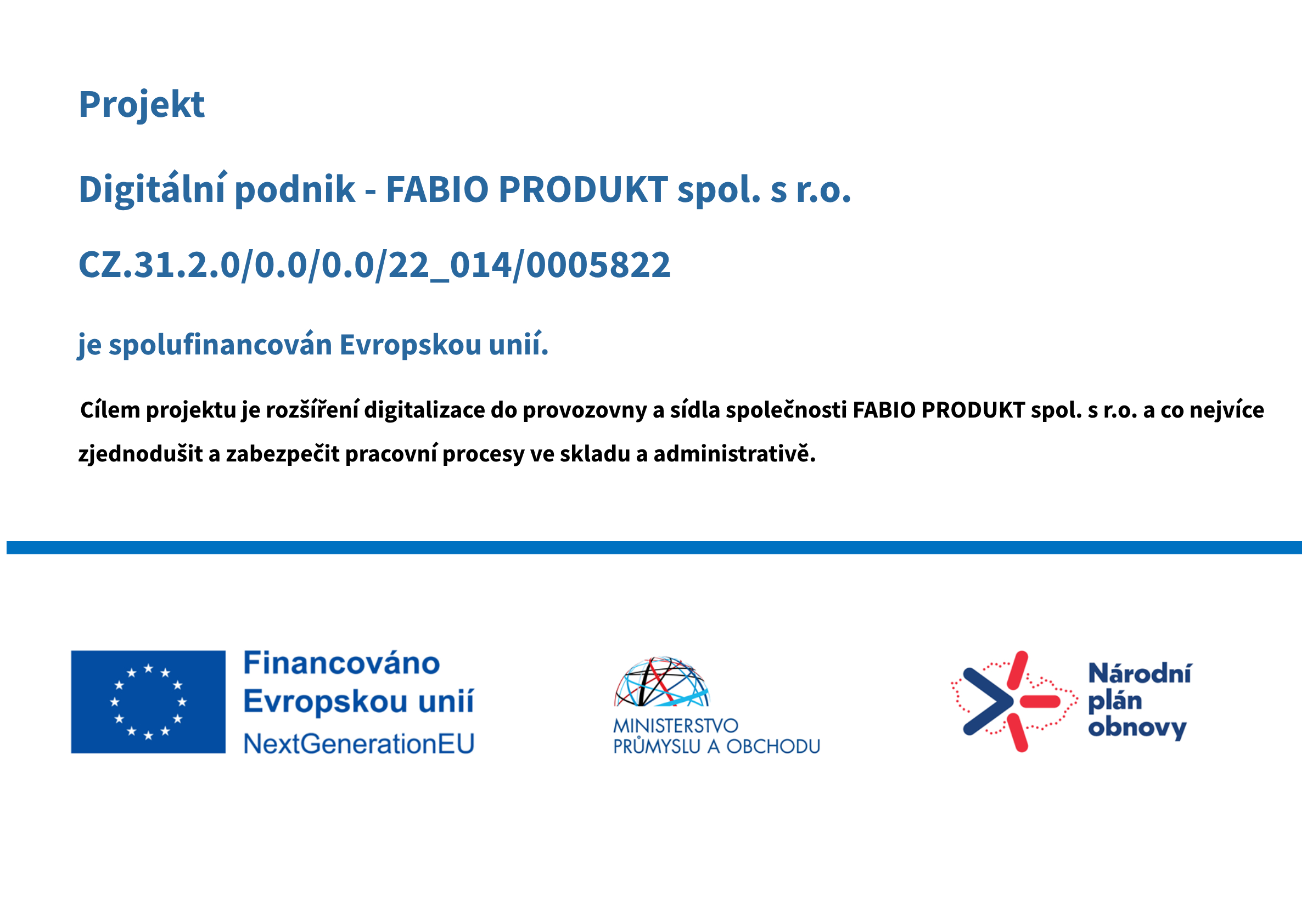 Projekt

Digitální podnik - FABIO PRODUKT spol. s r.o.

CZ.31.2.0/0.0/0.0/22_014/0005822

je spolufinancován Evropskou unií.

Cílem projektu je rozšíření digitalizace do provozovny a sídla společnosti FABIO PRODUKT spol. s r.o. a co nejvíce zjednodušit a zabezpečit pracovní procesy ve skladu a administrativě.

Financováno Evropskou unií NextGenerationEU

MINISTERSTVO PRŮMYSLU A OBCHODU

Národní plán obnovy